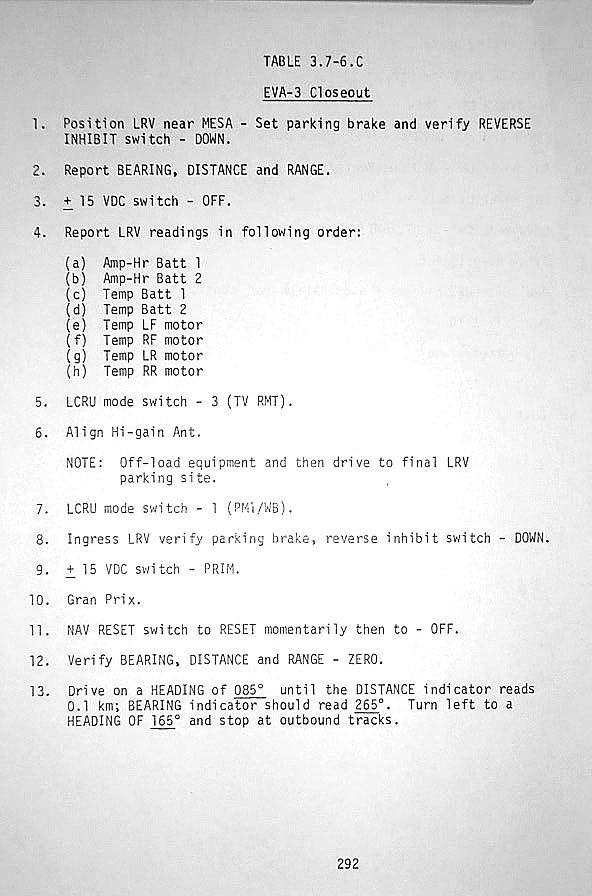 TABLE 3.7-6.C

EVA-3 Closeout

1. Position LRV near MESA - Set parking brake and verify REVERSE INHIBIT switch - DOWN.

2. Report BEARING, DISTANCE and RANGE.

3. $\pm$ 15 VDC switch - OFF.

4. Report LRV readings in following order:

(a) Amp-Hr Batt 1
(b) Amp-Hr Batt 2
(c) Temp Batt 1
(d) Temp Batt 2
(e) Temp LF motor
(f) Temp RF motor
(g) Temp LR motor
(h) Temp RR motor

5. LCRU mode switch - 3 (TV RMT).

6. Align Hi-gain Ant.

NOTE: Off-load equipment and then drive to final LRV parking site.

7. LCRU mode switch - 1 (PM1/WB).

8. Ingress LRV verify parking brake, reverse inhibit switch - DOWN.

9. $\pm$ 15 VDC switch - PRIM.

10. Gran Prix.

11. NAV RESET switch to RESET momentarily then to - OFF.

12. Verify BEARING, DISTANCE and RANGE - ZERO.

13. Drive on a HEADING of 085° until the DISTANCE indicator reads 0.1 km; BEARING indicator should read 265°. Turn left to a HEADING OF 165° and stop at outbound tracks.

292